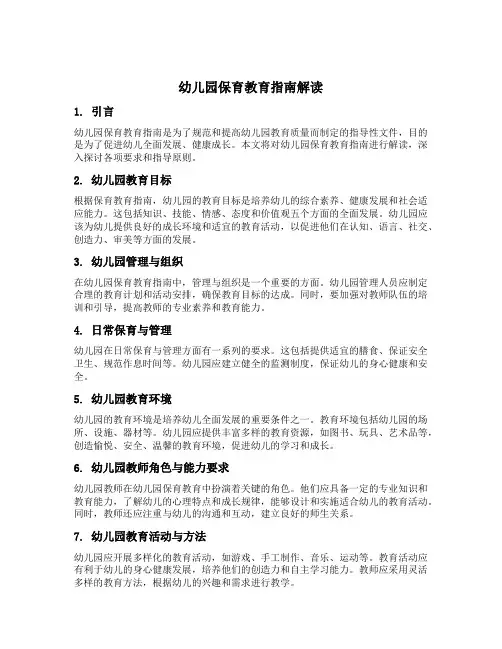 幼儿园保育教育指南解读

1. 引言

幼儿园保育教育指南是为了规范和提高幼儿园教育质量而制定的指导性文件，目的是为了促进幼儿全面发展、健康成长。本文将对幼儿园保育教育指南进行解读，深入探讨各项要求和指导原则。

2. 幼儿园教育目标

根据保育教育指南，幼儿园的教育目标是培养幼儿的综合素养、健康发展和社会适应能力。这包括知识、技能、情感、态度和价值观五个方面的全面发展。幼儿园应该为幼儿提供良好的成长环境和适宜的教育活动，以促进他们在认知、语言、社交、创造力、审美等方面的发展。

3. 幼儿园管理与组织

在幼儿园保育教育指南中，管理与组织是一个重要的方面。幼儿园管理人员应制定合理的教育计划和活动安排，确保教育目标的达成。同时，要加强对教师队伍的培训和引导，提高教师的专业素养和教育能力。

4. 日常保育与管理

幼儿园在日常保育与管理方面有一系列的要求。这包括提供适宜的膳食、保证安全卫生、规范作息时间等。幼儿园应建立健全的监测制度，保证幼儿的身心健康和安全。

5. 幼儿园教育环境

幼儿园的教育环境是培养幼儿全面发展的重要条件之一。教育环境包括幼儿园的场所、设施、器材等。幼儿园应提供丰富多样的教育资源，如图书、玩具、艺术品等，创造愉悦、安全、温馨的教育环境，促进幼儿的学习和成长。

6. 幼儿园教师角色与能力要求

幼儿园教师在幼儿园保育教育中扮演着关键的角色。他们应具备一定的专业知识和教育能力，了解幼儿的心理特点和成长规律，能够设计和实施适合幼儿的教育活动。同时，教师还应注重与幼儿的沟通和互动，建立良好的师生关系。

7. 幼儿园教育活动与方法

幼儿园应开展多样化的教育活动，如游戏、手工制作、音乐、运动等。教育活动应有利于幼儿的身心健康发展，培养他们的创造力和自主学习能力。教师应采用灵活多样的教育方法，根据幼儿的兴趣和需求进行教学。